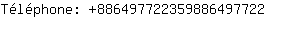 Téléphone: +886497722359886497722